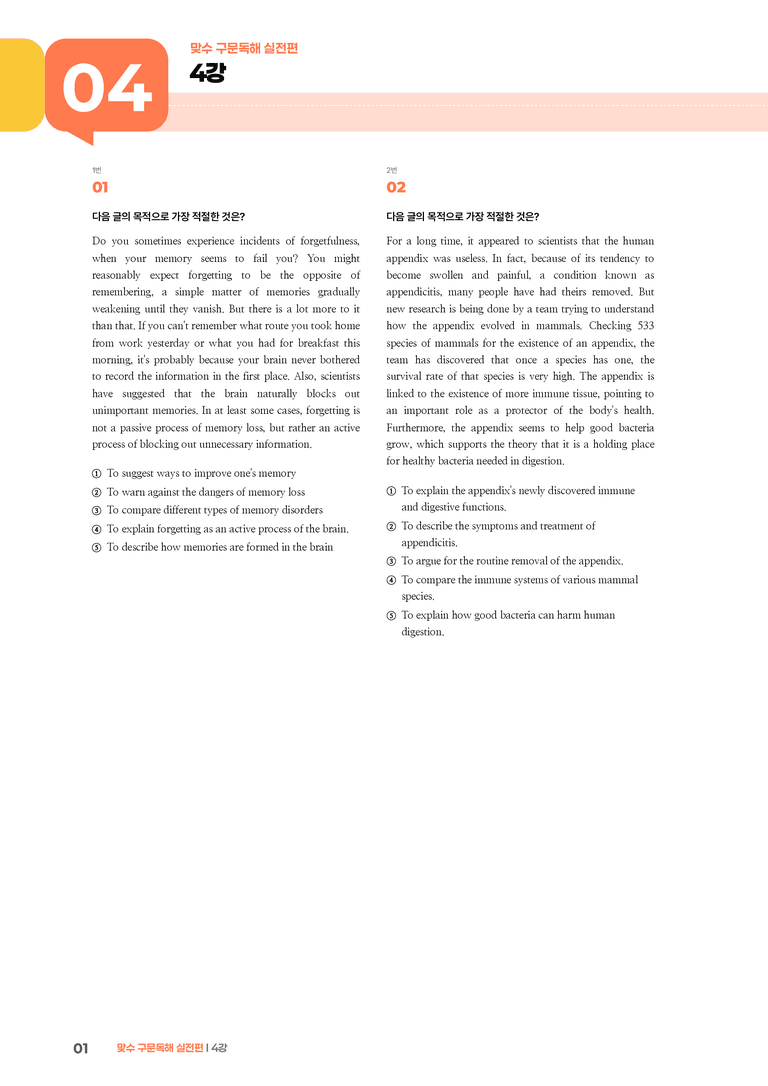 04

맞수 구문독해 실전편
4강

1번
01

다음 글의 목적으로 가장 적절한 것은?

Do you sometimes experience incidents of forgetfulness, when your memory seems to fail you? You might reasonably expect forgetting to be the opposite of remembering, a simple matter of memories gradually weakening until they vanish. But there is a lot more to it than that. If you can't remember what route you took home from work yesterday or what you had for breakfast this morning, it's probably because your brain never bothered to record the information in the first place. Also, scientists have suggested that the brain naturally blocks out unimportant memories. In at least some cases, forgetting is not a passive process of memory loss, but rather an active process of blocking out unnecessary information.

① To suggest ways to improve one's memory
② To warn against the dangers of memory loss
③ To compare different types of memory disorders
④ To explain forgetting as an active process of the brain.
⑤ To describe how memories are formed in the brain

2번
02

다음 글의 목적으로 가장 적절한 것은?

For a long time, it appeared to scientists that the human appendix was useless. In fact, because of its tendency to become swollen and painful, a condition known as appendicitis, many people have had theirs removed. But new research is being done by a team trying to understand how the appendix evolved in mammals. Checking 533 species of mammals for the existence of an appendix, the team has discovered that once a species has one, the survival rate of that species is very high. The appendix is linked to the existence of more immune tissue, pointing to an important role as a protector of the body's health. Furthermore, the appendix seems to help good bacteria grow, which supports the theory that it is a holding place for healthy bacteria needed in digestion.

① To explain the appendix's newly discovered immune and digestive functions.
② To describe the symptoms and treatment of appendicitis.
③ To argue for the routine removal of the appendix.
④ To compare the immune systems of various mammal species.
⑤ To explain how good bacteria can harm human digestion.

01 맞수 구문독해 실전편 | 4강